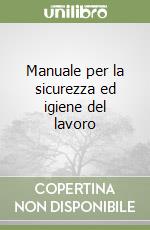 unilibro

Manuale per la sicurezza ed igiene del lavoro

COPERTINA NON DISPONIBILE